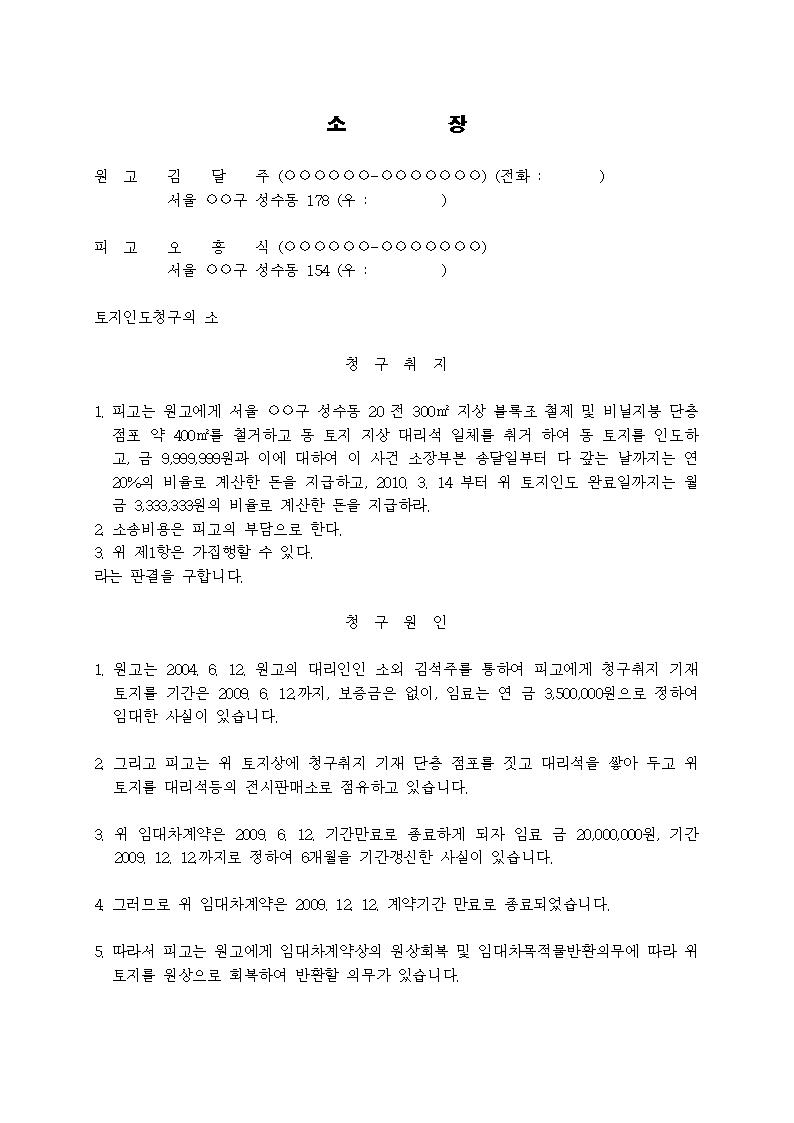 소 장

원 고 김 달 주 (○○○○○○-○○○○○○○) (전화 : )
서울 ○○구 성수동 178 (우 : )

피 고 오 홍 식 (○○○○○○-○○○○○○○)
서울 ○○구 성수동 154 (우 : )

토지인도청구의 소

청 구 취 지

1. 피고는 원고에게 서울 ○○구 성수동 20 전 300㎡ 지상 블록조 철제 및 비닐지붕 단층 점포 약 400㎡를 철거하고 동 토지 지상 대리석 일체를 취거 하여 동 토지를 인도하고, 금 9,999,999원과 이에 대하여 이 사건 소장부본 송달일부터 다 갚는 날까지는 연 20%의 비율로 계산한 돈을 지급하고, 2010. 3. 14 부터 위 토지인도 완료일까지는 월 금 3,333,333원의 비율로 계산한 돈을 지급하라.
2. 소송비용은 피고의 부담으로 한다.
3. 위 제1항은 가집행할 수 있다.
라는 판결을 구합니다.

청 구 원 인

1. 원고는 2004. 6. 12. 원고의 대리인인 소외 김석주를 통하여 피고에게 청구취지 기재 토지를 기간은 2009. 6. 12.까지, 보증금은 없이, 임료는 연 금 3,500,000원으로 정하여 임대한 사실이 있습니다.

2. 그리고 피고는 위 토지상에 청구취지 기재 단층 점포를 짓고 대리석을 쌓아 두고 위 토지를 대리석등의 전시판매소로 점유하고 있습니다.

3. 위 임대차계약은 2009. 6. 12. 기간만료로 종료하게 되자 임료 금 20,000,000원, 기간 2009. 12. 12.까지로 정하여 6개월을 기간갱신한 사실이 있습니다.

4. 그러므로 위 임대차계약은 2009. 12. 12. 계약기간 만료로 종료되었습니다.

5. 따라서 피고는 원고에게 임대차계약상의 원상회복 및 임대차목적물반환의무에 따라 위 토지를 원상으로 회복하여 반환할 의무가 있습니다.